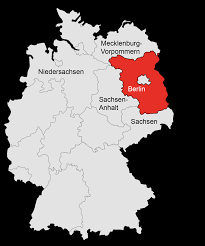 Mecklenburg-Vorpommern

Niedersachsen

Berlin

Sachsen-Anhalt

Sachsen